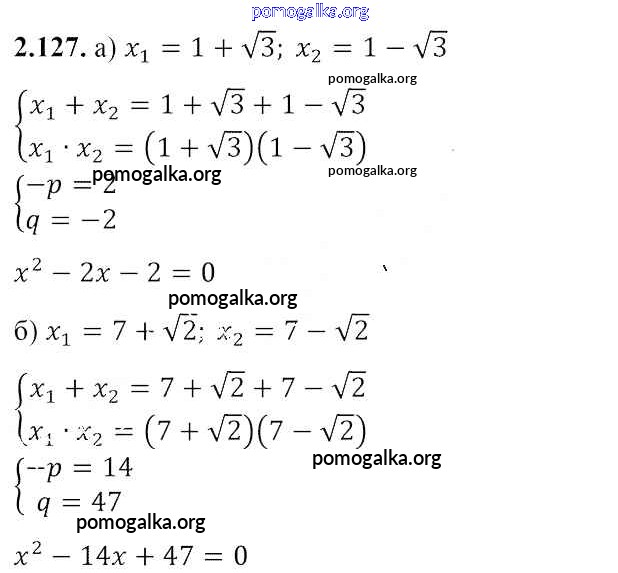 2.127. а) $x_1 = 1 + \sqrt{3}$; $x_2 = 1 - \sqrt{3}$

$\begin{cases} x_1 + x_2 = 1 + \sqrt{3} + 1 - \sqrt{3} \\ x_1 \cdot x_2 = (1 + \sqrt{3})(1 - \sqrt{3}) \end{cases}$

$\begin{cases} -p = 2 \\ q = -2 \end{cases}$

$x^2 - 2x - 2 = 0$

б) $x_1 = 7 + \sqrt{2}$; $x_2 = 7 - \sqrt{2}$

$\begin{cases} x_1 + x_2 = 7 + \sqrt{2} + 7 - \sqrt{2} \\ x_1 \cdot x_2 = (7 + \sqrt{2})(7 - \sqrt{2}) \end{cases}$

$\begin{cases} -p = 14 \\ q = 47 \end{cases}$

$x^2 - 14x + 47 = 0$

pomogalka.org